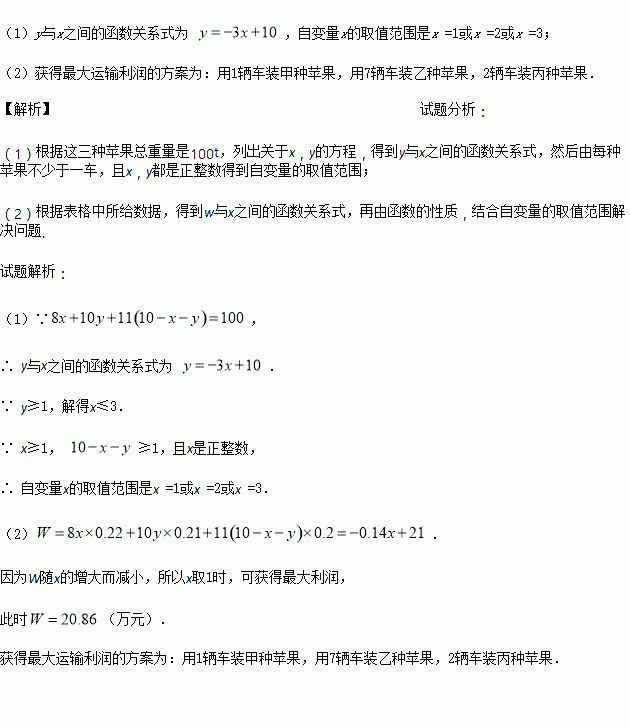 （1）$y$与$x$之间的函数关系式为 $y=-3x+10$ ，自变量$x$的取值范围是$x$ =1或$x$ =2或$x$ =3；

（2）获得最大运输利润的方案为：用1辆车装甲种苹果，用7辆车装乙种苹果，2辆车装丙种苹果．

【解析】

试题分析：

（1）根据这三种苹果总重量是100t，列出关于$x$，$y$的方程，得到$y$与$x$之间的函数关系式，然后由每种苹果不少于一车，且$x$，$y$都是正整数得到自变量的取值范围；

（2）根据表格中所给数据，得到$w$与$x$之间的函数关系式，再由函数的性质，结合自变量的取值范围解决问题.

试题解析：

（1）∵ $8x+10y+11(10-x-y)=100$ ，

∴ $y$与$x$之间的函数关系式为 $y=-3x+10$ ．

∵ $y$≥1，解得$x$≤3．

∵ $x$≥1， $10-x-y$ ≥1，且$x$是正整数，

∴ 自变量$x$的取值范围是$x$ =1或$x$ =2或$x$ =3．

（2）$W=8x\times0.22+10y\times0.21+11(10-x-y)\times0.2=-0.14x+21$ ．

因为$W$随$x$的增大而减小，所以$x$取1时，可获得最大利润，

此时$W=20.86$ （万元）．

获得最大运输利润的方案为：用1辆车装甲种苹果，用7辆车装乙种苹果，2辆车装丙种苹果．